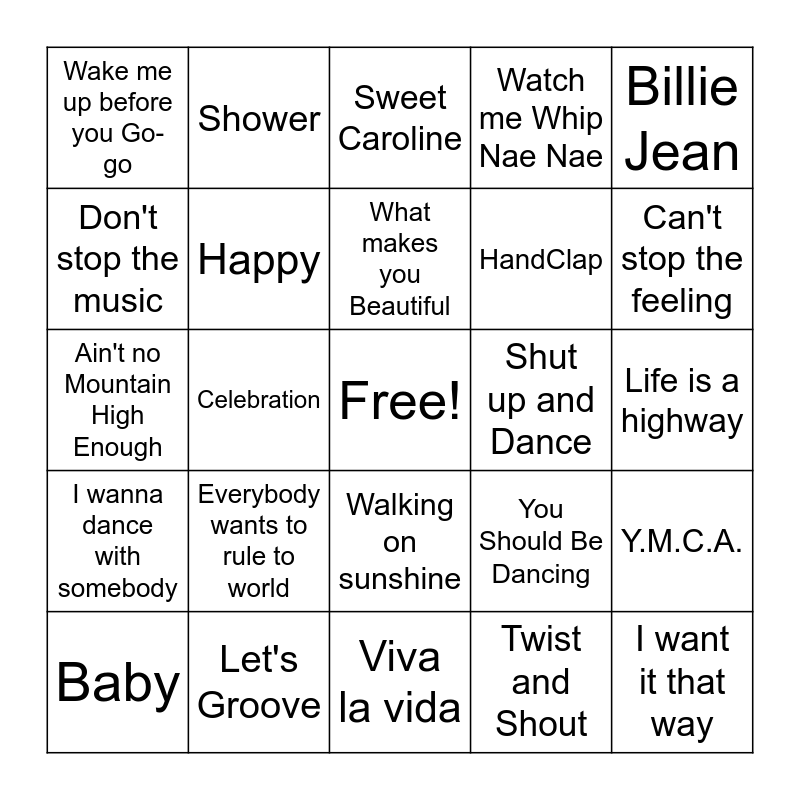 | Wake me up before you Go-go | Shower | Sweet Caroline | Watch me Whip Nae Nae | Billie Jean |
|---|---|---|---|---|
| Don't stop the music | Happy | What makes you Beautiful | HandClap | Can't stop the feeling |
| Ain't no Mountain High Enough | Celebration | Free! | Shut up and Dance | Life is a highway |
| I wanna dance with somebody | Everybody wants to rule to world | Walking on sunshine | You Should Be Dancing | Y.M.C.A. |
| Baby | Let's Groove | Viva la vida | Twist and Shout | I want it that way |